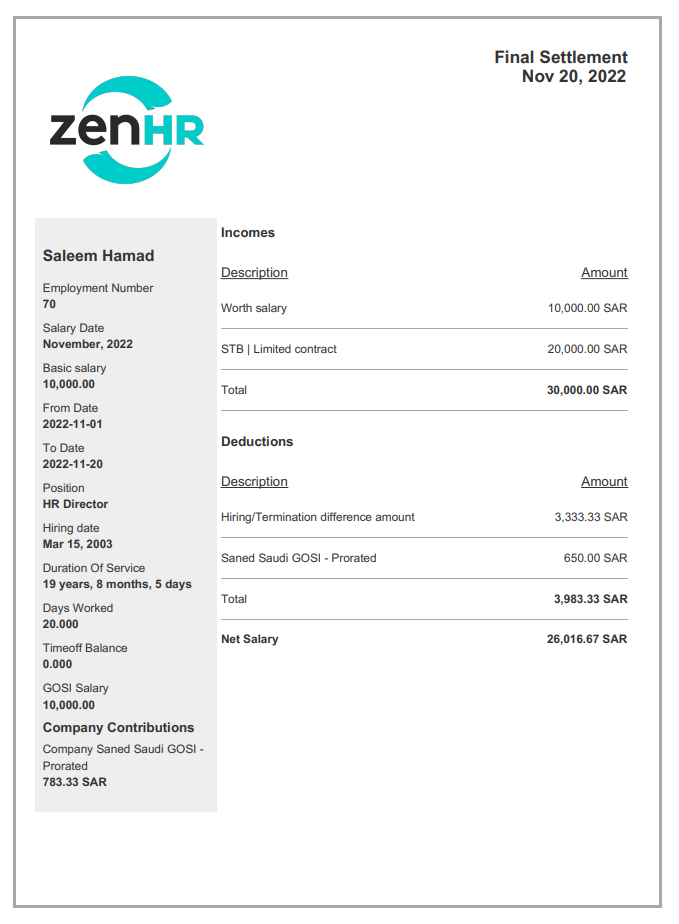 Final Settlement
Nov 20, 2022

zenHR

Saleem Hamad

Employment Number
70

Salary Date
November, 2022

Basic salary
10,000.00

From Date
2022-11-01

To Date
2022-11-20

Position
HR Director

Hiring date
Mar 15, 2003

Duration Of Service
19 years, 8 months, 5 days

Days Worked
20.000

Timeoff Balance
0.000

GOSI Salary
10,000.00

Company Contributions

Company Saned Saudi GOSI - Prorated
783.33 SAR

Incomes

| Description | Amount |
|---|---|
| Worth salary | 10,000.00 SAR |
| STB \| Limited contract | 20,000.00 SAR |
| Total | 30,000.00 SAR |

Deductions

| Description | Amount |
|---|---|
| Hiring/Termination difference amount | 3,333.33 SAR |
| Saned Saudi GOSI - Prorated | 650.00 SAR |
| Total | 3,983.33 SAR |
| Net Salary | 26,016.67 SAR |